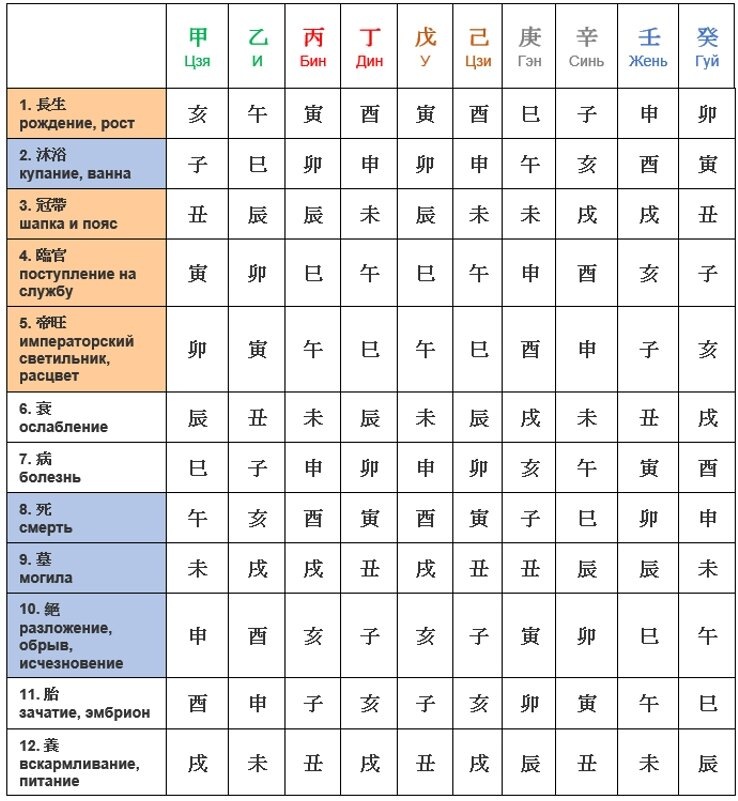 | | 甲 Цзя | 乙 И | 丙 Бин | 丁 Дин | 戊 У | 己 Цзи | 庚 Гэн | 辛 Синь | 壬 Жень | 癸 Гуй |
|---|---|---|---|---|---|---|---|---|---|---|
| 1. 長生 рождение, рост | 亥 | 午 | 寅 | 酉 | 寅 | 酉 | 巳 | 子 | 申 | 卯 |
| 2. 沐浴 купание, ванна | 子 | 巳 | 卯 | 申 | 卯 | 申 | 午 | 亥 | 酉 | 寅 |
| 3. 冠帶 шапка и пояс | 丑 | 辰 | 辰 | 未 | 辰 | 未 | 未 | 戌 | 戌 | 丑 |
| 4. 臨官 поступление на службу | 寅 | 卯 | 巳 | 午 | 巳 | 午 | 申 | 酉 | 亥 | 子 |
| 5. 帝旺 императорский светильник, расцвет | 卯 | 寅 | 午 | 巳 | 午 | 巳 | 酉 | 申 | 子 | 亥 |
| 6. 衰 ослабление | 辰 | 丑 | 未 | 辰 | 未 | 辰 | 戌 | 未 | 丑 | 戌 |
| 7. 病 болезнь | 巳 | 子 | 申 | 卯 | 申 | 卯 | 亥 | 午 | 寅 | 酉 |
| 8. 死 смерть | 午 | 亥 | 酉 | 寅 | 酉 | 寅 | 子 | 巳 | 卯 | 申 |
| 9. 墓 могила | 未 | 戌 | 戌 | 丑 | 戌 | 丑 | 丑 | 辰 | 辰 | 未 |
| 10. 絕 разложение, обрыв, исчезновение | 申 | 酉 | 亥 | 子 | 亥 | 子 | 寅 | 卯 | 巳 | 午 |
| 11. 胎 зачатие, эмбрион | 酉 | 申 | 子 | 亥 | 子 | 亥 | 卯 | 寅 | 午 | 巳 |
| 12. 養 вскармливание, питание | 戌 | 未 | 丑 | 戌 | 丑 | 戌 | 辰 | 丑 | 未 | 辰 |